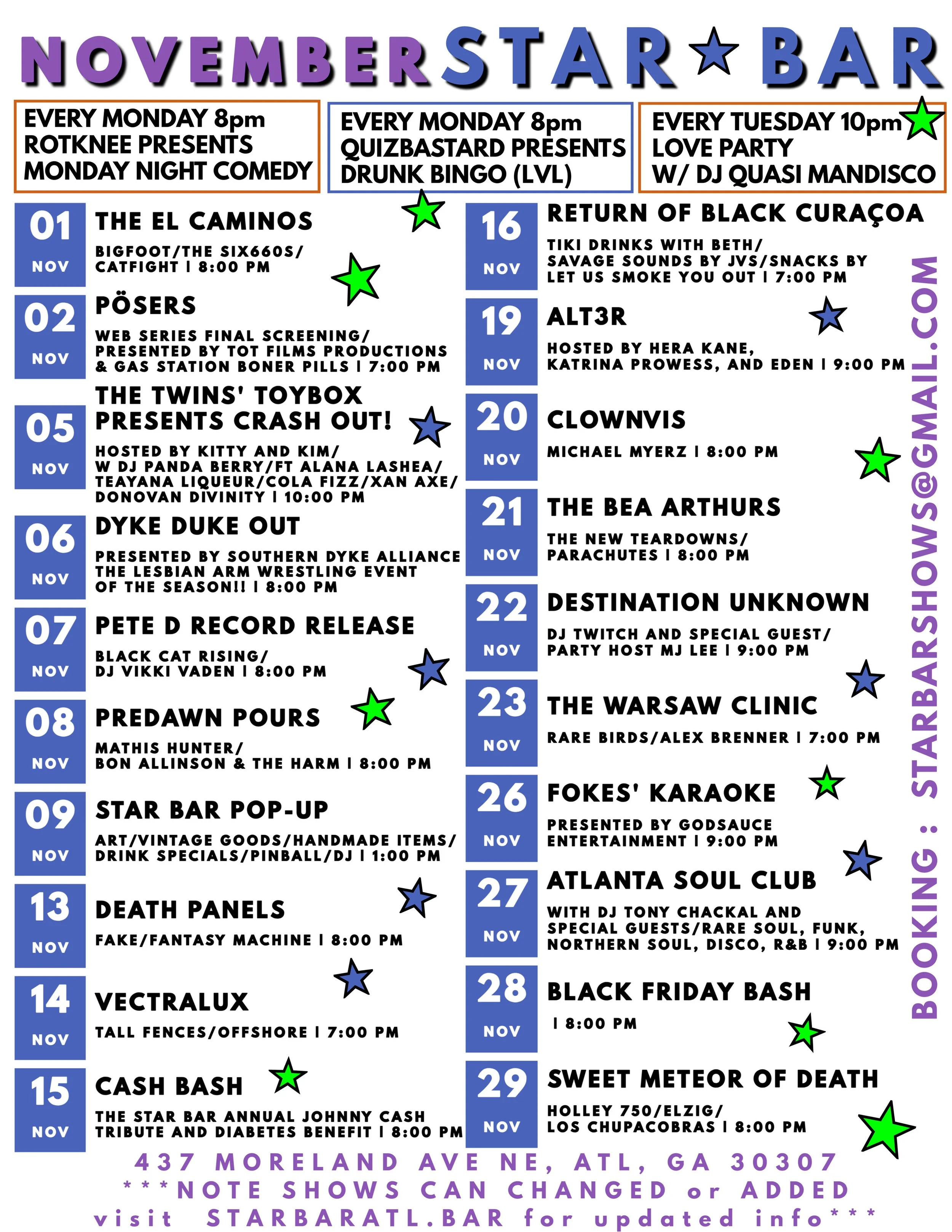 NOVEMBER STAR BAR

EVERY MONDAY 8pm
ROTKNEE PRESENTS
MONDAY NIGHT COMEDY

EVERY MONDAY 8pm
QUIZBASTARD PRESENTS
DRUNK BINGO (LVL)

EVERY TUESDAY 10pm
LOVE PARTY
W/ DJ QUASI MANDISCO

01 NOV
THE EL CAMINOS
BIGFOOT/THE SIX660S/
CATFIGHT | 8:00 PM

02 NOV
PÖSERS
WEB SERIES FINAL SCREENING/
PRESENTED BY TOT FILMS PRODUCTIONS
& GAS STATION BONER PILLS | 7:00 PM

05 NOV
THE TWINS' TOYBOX
PRESENTS CRASH OUT!
HOSTED BY KITTY AND KIM/
W DJ PANDA BERRY/FT ALANA LASHEA/
TEAYANA LIQUEUR/COLA FIZZ/XAN AXE/
DONOVAN DIVINITY | 10:00 PM

06 NOV
DYKE DUKE OUT
PRESENTED BY SOUTHERN DYKE ALLIANCE
THE LESBIAN ARM WRESTLING EVENT
OF THE SEASON!! | 8:00 PM

07 NOV
PETE D RECORD RELEASE
BLACK CAT RISING/
DJ VIKKI VADEN | 8:00 PM

08 NOV
PREDAWN POURS
MATHIS HUNTER/
BON ALLINSON & THE HARM | 8:00 PM

09 NOV
STAR BAR POP-UP
ART/VINTAGE GOODS/HANDMADE ITEMS/
DRINK SPECIALS/PINBALL/DJ | 1:00 PM

13 NOV
DEATH PANELS
FAKE/FANTASY MACHINE | 8:00 PM

14 NOV
VECTRALUX
TALL FENCES/OFFSHORE | 7:00 PM

15 NOV
CASH BASH
THE STAR BAR ANNUAL JOHNNY CASH
TRIBUTE AND DIABETES BENEFIT | 8:00 PM

16 NOV
RETURN OF BLACK CURAÇOA
TIKI DRINKS WITH BETH/
SAVAGE SOUNDS BY JVS/SNACKS BY
LET US SMOKE YOU OUT | 7:00 PM

19 NOV
ALT3R
HOSTED BY HERA KANE,
KATRINA PROWESS, AND EDEN | 9:00 PM

20 NOV
CLOWNVIS
MICHAEL MYERZ | 8:00 PM

21 NOV
THE BEA ARTHURS
THE NEW TEARDOWNS/
PARACHUTES | 8:00 PM

22 NOV
DESTINATION UNKNOWN
DJ TWITCH AND SPECIAL GUEST/
PARTY HOST MJ LEE | 9:00 PM

23 NOV
THE WARSAW CLINIC
RARE BIRDS/ALEX BRENNER | 7:00 PM

26 NOV
FOKES' KARAOKE
PRESENTED BY GODSAUCE
ENTERTAINMENT | 9:00 PM

27 NOV
ATLANTA SOUL CLUB
WITH DJ TONY CHACKAL AND
SPECIAL GUESTS/RARE SOUL, FUNK,
NORTHERN SOUL, DISCO, R&B | 9:00 PM

28 NOV
BLACK FRIDAY BASH
| 8:00 PM

29 NOV
SWEET METEOR OF DEATH
HOLLEY 750/ELZIG/
LOS CHUPACOBRAS | 8:00 PM

BOOKING : STARBARSHOWS@GMAIL.COM

437 MORELAND AVE NE, ATL, GA 30307
***NOTE SHOWS CAN CHANGED or ADDED
visit STARBARATL.BAR for updated info***